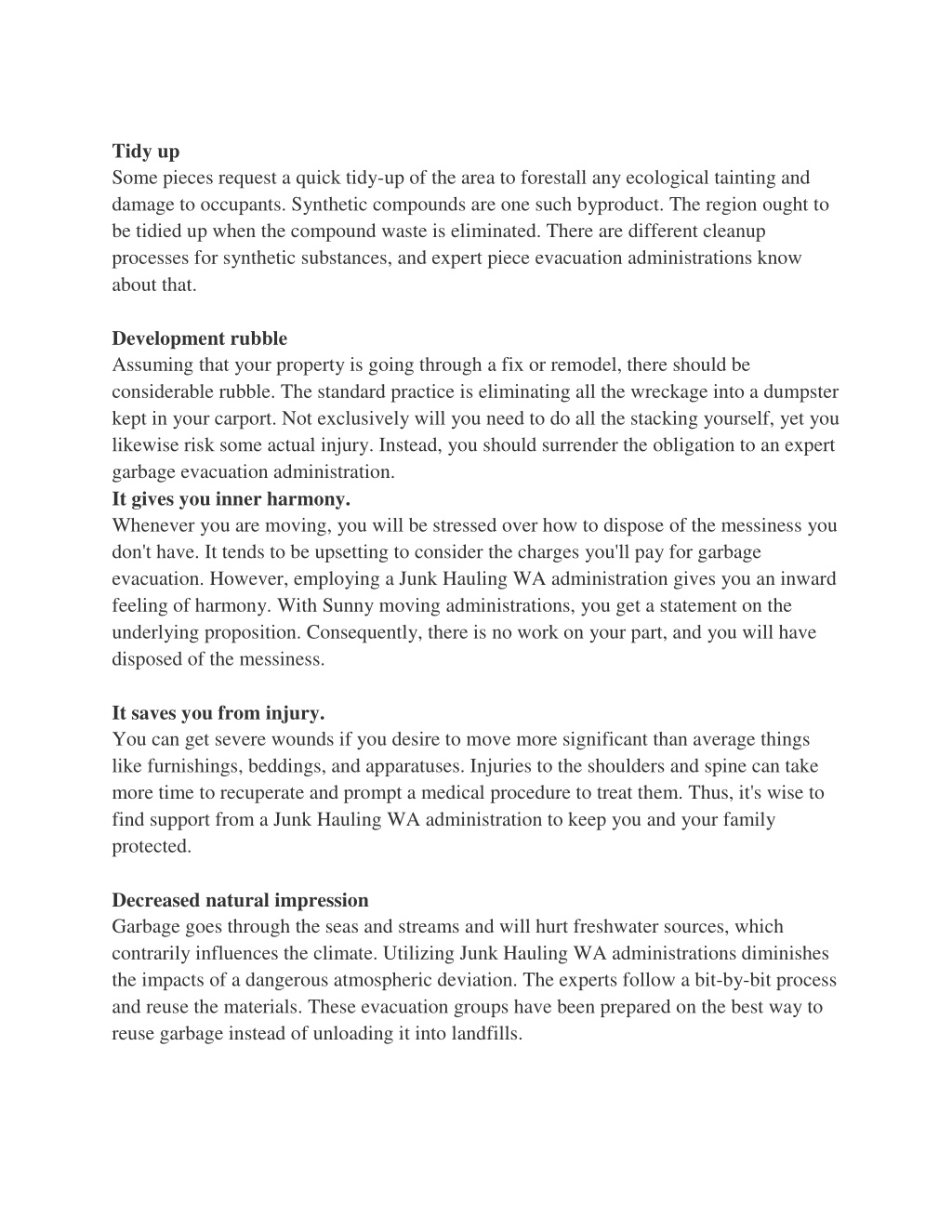 Tidy up
Some pieces request a quick tidy-up of the area to forestall any ecological tainting and damage to occupants. Synthetic compounds are one such byproduct. The region ought to be tidied up when the compound waste is eliminated. There are different cleanup processes for synthetic substances, and expert piece evacuation administrations know about that.

Development rubble
Assuming that your property is going through a fix or remodel, there should be considerable rubble. The standard practice is eliminating all the wreckage into a dumpster kept in your carport. Not exclusively will you need to do all the stacking yourself, yet you likewise risk some actual injury. Instead, you should surrender the obligation to an expert garbage evacuation administration.
It gives you inner harmony.
Whenever you are moving, you will be stressed over how to dispose of the messiness you don't have. It tends to be upsetting to consider the charges you'll pay for garbage evacuation. However, employing a Junk Hauling WA administration gives you an inward feeling of harmony. With Sunny moving administrations, you get a statement on the underlying proposition. Consequently, there is no work on your part, and you will have disposed of the messiness.

It saves you from injury.
You can get severe wounds if you desire to move more significant than average things like furnishings, beddings, and apparatuses. Injuries to the shoulders and spine can take more time to recuperate and prompt a medical procedure to treat them. Thus, it's wise to find support from a Junk Hauling WA administration to keep you and your family protected.

Decreased natural impression
Garbage goes through the seas and streams and will hurt freshwater sources, which contrarily influences the climate. Utilizing Junk Hauling WA administrations diminishes the impacts of a dangerous atmospheric deviation. The experts follow a bit-by-bit process and reuse the materials. These evacuation groups have been prepared on the best way to reuse garbage instead of unloading it into landfills.